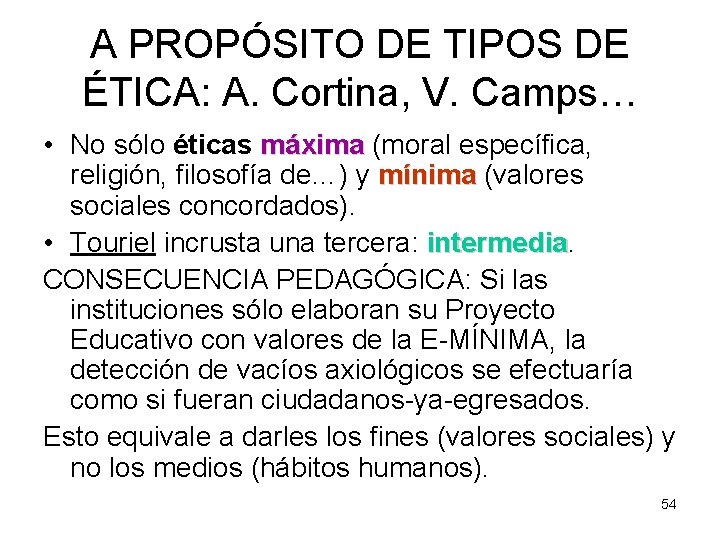 A PROPÓSITO DE TIPOS DE ÉTICA: A. Cortina, V. Camps…

• No sólo éticas máxima (moral específica, religión, filosofía de…) y mínima (valores sociales concordados).
• Touriel incrusta una tercera: intermedia.

CONSECUENCIA PEDAGÓGICA: Si las instituciones sólo elaboran su Proyecto Educativo con valores de la E-MÍNIMA, la detección de vacíos axiológicos se efectuaría como si fueran ciudadanos-ya-egresados.

Esto equivale a darles los fines (valores sociales) y no los medios (hábitos humanos).

54